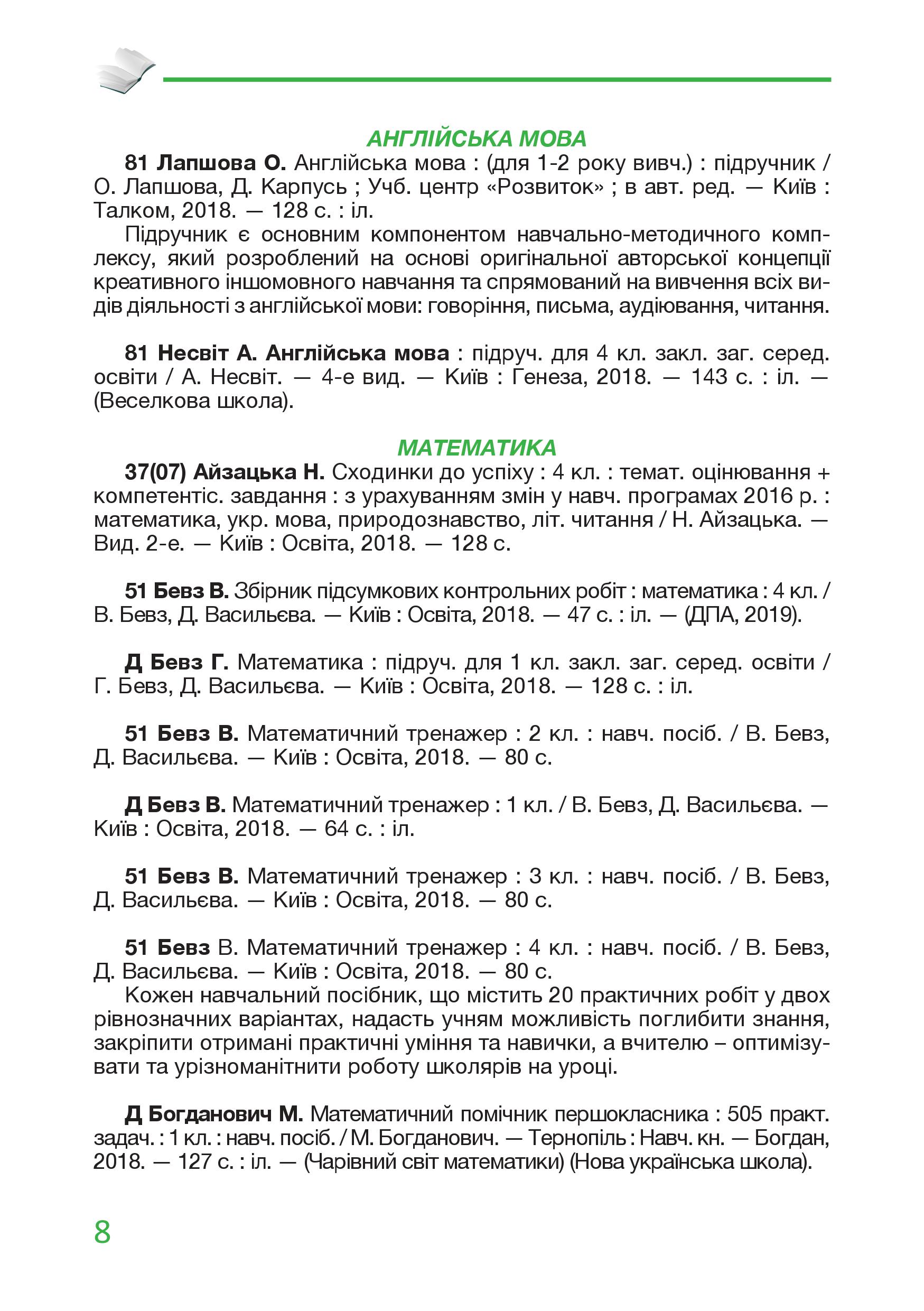 АНГЛІЙСЬКА МОВА

81 Лапшова О. Англійська мова : (для 1-2 року вивч.) : підручник / О. Лапшова, Д. Карпусь ; Учб. центр «Розвиток» ; в авт. ред. — Київ : Талком, 2018. — 128 с. : іл.

Підручник є основним компонентом навчально-методичного комплексу, який розроблений на основі оригінальної авторської концепції креативного іншомовного навчання та спрямований на вивчення всіх видів діяльності з англійської мови: говоріння, письма, аудіювання, читання.

81 Несвіт А. Англійська мова : підруч. для 4 кл. закл. заг. серед. освіти / А. Несвіт. — 4-е вид. — Київ : Генеза, 2018. — 143 с. : іл. — (Веселкова школа).

МАТЕМАТИКА

37(07) Айзацька Н. Сходинки до успіху : 4 кл. : темат. оцінювання + компетентіс. завдання : з урахуванням змін у навч. програмах 2016 р. : математика, укр. мова, природознавство, літ. читання / Н. Айзацька. — Вид. 2-е. — Київ : Освіта, 2018. — 128 с.

51 Бевз В. Збірник підсумкових контрольних робіт : математика : 4 кл. / В. Бевз, Д. Васильєва. — Київ : Освіта, 2018. — 47 с. : іл. — (ДПА, 2019).

Д Бевз Г. Математика : підруч. для 1 кл. закл. заг. серед. освіти / Г. Бевз, Д. Васильєва. — Київ : Освіта, 2018. — 128 с. : іл.

51 Бевз В. Математичний тренажер : 2 кл. : навч. посіб. / В. Бевз, Д. Васильєва. — Київ : Освіта, 2018. — 80 с.

Д Бевз В. Математичний тренажер : 1 кл. / В. Бевз, Д. Васильєва. — Київ : Освіта, 2018. — 64 с. : іл.

51 Бевз В. Математичний тренажер : 3 кл. : навч. посіб. / В. Бевз, Д. Васильєва. — Київ : Освіта, 2018. — 80 с.

51 Бевз В. Математичний тренажер : 4 кл. : навч. посіб. / В. Бевз, Д. Васильєва. — Київ : Освіта, 2018. — 80 с.

Кожен навчальний посібник, що містить 20 практичних робіт у двох рівнозначних варіантах, надасть учням можливість поглибити знання, закріпити отримані практичні уміння та навички, а вчителю – оптимізувати та урізноманітнити роботу школярів на уроці.

Д Богданович М. Математичний помічник першокласника : 505 практ. задач. : 1 кл. : навч. посіб. / М. Богданович. — Тернопіль : Навч. кн. — Богдан, 2018. — 127 с. : іл. — (Чарівний світ математики) (Нова українська школа).

8